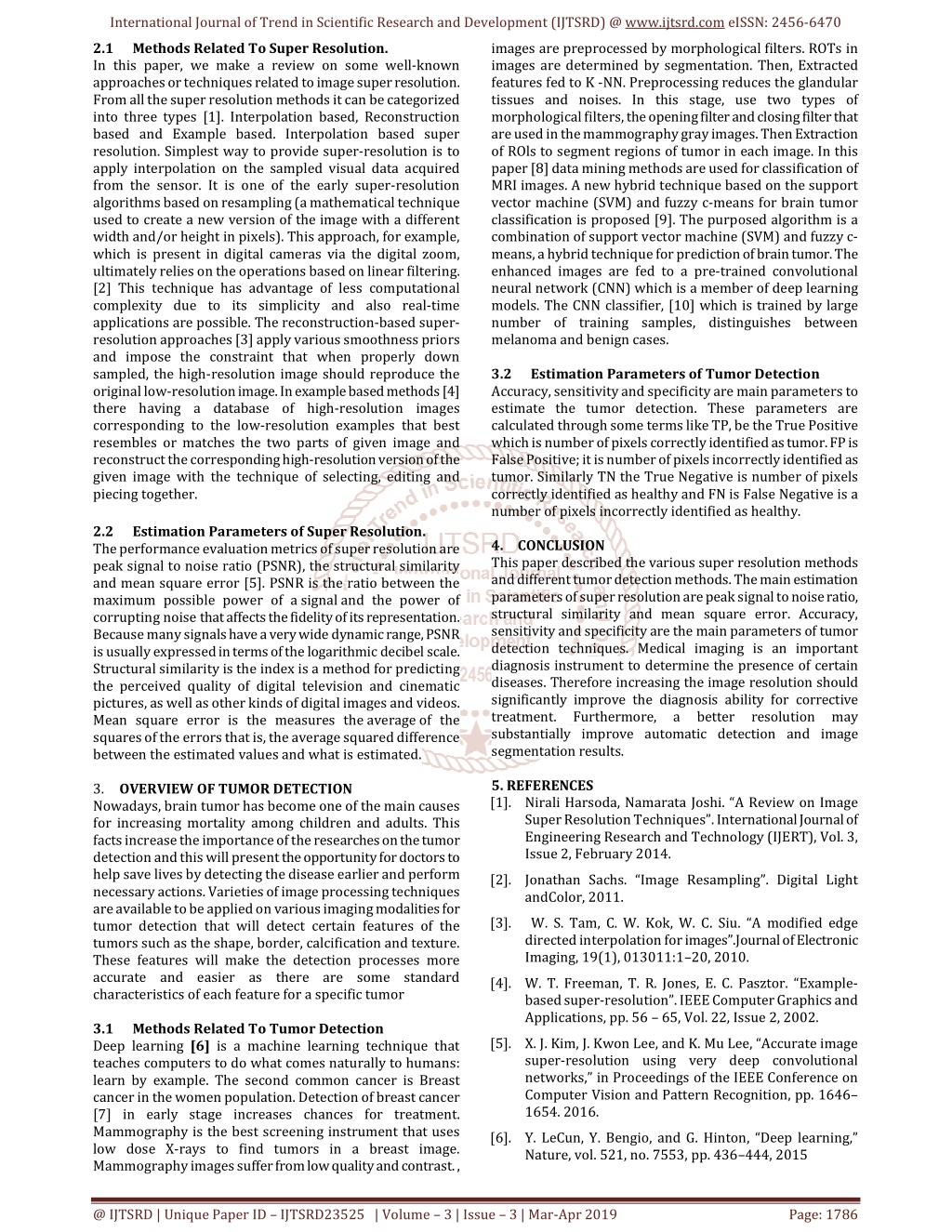 International Journal of Trend in Scientific Research and Development (IJTSRD) @ www.ijtsrd.com eISSN: 2456-6470

2.1 Methods Related To Super Resolution.
In this paper, we make a review on some well-known approaches or techniques related to image super resolution. From all the super resolution methods it can be categorized into three types [1]. Interpolation based, Reconstruction based and Example based. Interpolation based super resolution. Simplest way to provide super-resolution is to apply interpolation on the sampled visual data acquired from the sensor. It is one of the early super-resolution algorithms based on resampling (a mathematical technique used to create a new version of the image with a different width and/or height in pixels). This approach, for example, which is present in digital cameras via the digital zoom, ultimately relies on the operations based on linear filtering. [2] This technique has advantage of less computational complexity due to its simplicity and also real-time applications are possible. The reconstruction-based super-resolution approaches [3] apply various smoothness priors and impose the constraint that when properly down sampled, the high-resolution image should reproduce the original low-resolution image. In example based methods [4] there having a database of high-resolution images corresponding to the low-resolution examples that best resembles or matches the two parts of given image and reconstruct the corresponding high-resolution version of the given image with the technique of selecting, editing and piecing together.

2.2 Estimation Parameters of Super Resolution.
The performance evaluation metrics of super resolution are peak signal to noise ratio (PSNR), the structural similarity and mean square error [5]. PSNR is the ratio between the maximum possible power of a signal and the power of corrupting noise that affects the fidelity of its representation. Because many signals have a very wide dynamic range, PSNR is usually expressed in terms of the logarithmic decibel scale. Structural similarity is the index is a method for predicting the perceived quality of digital television and cinematic pictures, as well as other kinds of digital images and videos. Mean square error is the measures the average of the squares of the errors that is, the average squared difference between the estimated values and what is estimated.

3. OVERVIEW OF TUMOR DETECTION
Nowadays, brain tumor has become one of the main causes for increasing mortality among children and adults. This facts increase the importance of the researches on the tumor detection and this will present the opportunity for doctors to help save lives by detecting the disease earlier and perform necessary actions. Varieties of image processing techniques are available to be applied on various imaging modalities for tumor detection that will detect certain features of the tumors such as the shape, border, calcification and texture. These features will make the detection processes more accurate and easier as there are some standard characteristics of each feature for a specific tumor

3.1 Methods Related To Tumor Detection
Deep learning [6] is a machine learning technique that teaches computers to do what comes naturally to humans: learn by example. The second common cancer is Breast cancer in the women population. Detection of breast cancer [7] in early stage increases chances for treatment. Mammography is the best screening instrument that uses low dose X-rays to find tumors in a breast image. Mammography images suffer from low quality and contrast. , images are preprocessed by morphological filters. ROTs in images are determined by segmentation. Then, Extracted features fed to K -NN. Preprocessing reduces the glandular tissues and noises. In this stage, use two types of morphological filters, the opening filter and closing filter that are used in the mammography gray images. Then Extraction of ROIs to segment regions of tumor in each image. In this paper [8] data mining methods are used for classification of MRI images. A new hybrid technique based on the support vector machine (SVM) and fuzzy c-means for brain tumor classification is proposed [9]. The purposed algorithm is a combination of support vector machine (SVM) and fuzzy c-means, a hybrid technique for prediction of brain tumor. The enhanced images are fed to a pre-trained convolutional neural network (CNN) which is a member of deep learning models. The CNN classifier, [10] which is trained by large number of training samples, distinguishes between melanoma and benign cases.

3.2 Estimation Parameters of Tumor Detection
Accuracy, sensitivity and specificity are main parameters to estimate the tumor detection. These parameters are calculated through some terms like TP, be the True Positive which is number of pixels correctly identified as tumor. FP is False Positive; it is number of pixels incorrectly identified as tumor. Similarly TN the True Negative is number of pixels correctly identified as healthy and FN is False Negative is a number of pixels incorrectly identified as healthy.

4. CONCLUSION
This paper described the various super resolution methods and different tumor detection methods. The main estimation parameters of super resolution are peak signal to noise ratio, structural similarity and mean square error. Accuracy, sensitivity and specificity are the main parameters of tumor detection techniques. Medical imaging is an important diagnosis instrument to determine the presence of certain diseases. Therefore increasing the image resolution should significantly improve the diagnosis ability for corrective treatment. Furthermore, a better resolution may substantially improve automatic detection and image segmentation results.

5. REFERENCES
[1]. Nirali Harsoda, Namarata Joshi. “A Review on Image Super Resolution Techniques”. International Journal of Engineering Research and Technology (IJERT), Vol. 3, Issue 2, February 2014.
[2]. Jonathan Sachs. “Image Resampling”. Digital Light andColor, 2011.
[3]. W. S. Tam, C. W. Kok, W. C. Siu. “A modified edge directed interpolation for images”.Journal of Electronic Imaging, 19(1), 013011:1–20, 2010.
[4]. W. T. Freeman, T. R. Jones, E. C. Pasztor. “Example-based super-resolution”. IEEE Computer Graphics and Applications, pp. 56 – 65, Vol. 22, Issue 2, 2002.
[5]. X. J. Kim, J. Kwon Lee, and K. Mu Lee, “Accurate image super-resolution using very deep convolutional networks,” in Proceedings of the IEEE Conference on Computer Vision and Pattern Recognition, pp. 1646–1654. 2016.
[6]. Y. LeCun, Y. Bengio, and G. Hinton, “Deep learning,” Nature, vol. 521, no. 7553, pp. 436–444, 2015

@ IJTSRD | Unique Paper ID – IJTSRD23525 | Volume – 3 | Issue – 3 | Mar-Apr 2019 Page: 1786